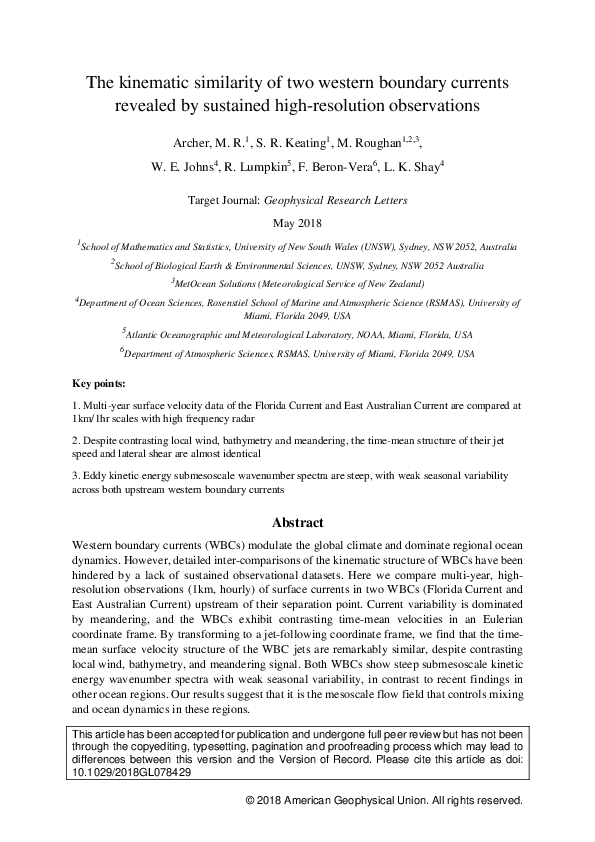 The kinematic similarity of two western boundary currents revealed by sustained high-resolution observations

Archer, M. R.$^{1}$, S. R. Keating$^{1}$, M. Roughan$^{1,2,3}$, W. E. Johns$^{4}$, R. Lumpkin$^{5}$, F. Beron-Vera$^{6}$, L. K. Shay$^{4}$

Target Journal: Geophysical Research Letters

May 2018

$^{1}$School of Mathematics and Statistics, University of New South Wales (UNSW), Sydney, NSW 2052, Australia

$^{2}$School of Biological Earth & Environmental Sciences, UNSW, Sydney, NSW 2052 Australia

$^{3}$MetOcean Solutions (Meteorological Service of New Zealand)

$^{4}$Department of Ocean Sciences, Rosenstiel School of Marine and Atmospheric Science (RSMAS), University of Miami, Florida 2049, USA

$^{5}$Atlantic Oceanographic and Meteorological Laboratory, NOAA, Miami, Florida, USA

$^{6}$Department of Atmospheric Sciences, RSMAS, University of Miami, Florida 2049, USA

Key points:

1. Multi-year surface velocity data of the Florida Current and East Australian Current are compared at 1km/1hr scales with high frequency radar

2. Despite contrasting local wind, bathymetry and meandering, the time-mean structure of their jet speed and lateral shear are almost identical

3. Eddy kinetic energy submesoscale wavenumber spectra are steep, with weak seasonal variability across both upstream western boundary currents

Abstract

Western boundary currents (WBCs) modulate the global climate and dominate regional ocean dynamics. However, detailed inter-comparisons of the kinematic structure of WBCs have been hindered by a lack of sustained observational datasets. Here we compare multi-year, high-resolution observations (1km, hourly) of surface currents in two WBCs (Florida Current and East Australian Current) upstream of their separation point. Current variability is dominated by meandering, and the WBCs exhibit contrasting time-mean velocities in an Eulerian coordinate frame. By transforming to a jet-following coordinate frame, we find that the time-mean surface velocity structure of the WBC jets are remarkably similar, despite contrasting local wind, bathymetry, and meandering signal. Both WBCs show steep submesoscale kinetic energy wavenumber spectra with weak seasonal variability, in contrast to recent findings in other ocean regions. Our results suggest that it is the mesoscale flow field that controls mixing and ocean dynamics in these regions.

This article has been accepted for publication and undergone full peer review but has not been through the copyediting, typesetting, pagination and proofreading process which may lead to differences between this version and the Version of Record. Please cite this article as doi: 10.1029/2018GL078429

© 2018 American Geophysical Union. All rights reserved.